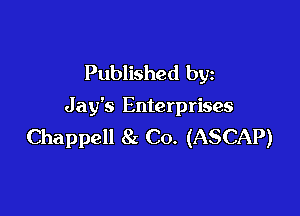 Published by:
Jay's Enterprises
Chappell & Co. (ASCAP)